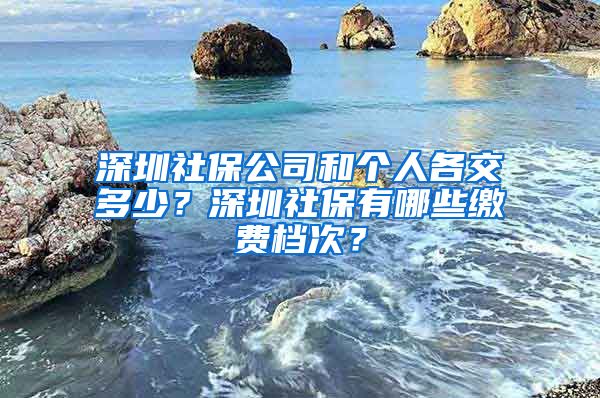 深圳社保公司和个人各交多少？深圳社保有哪些缴费档次？